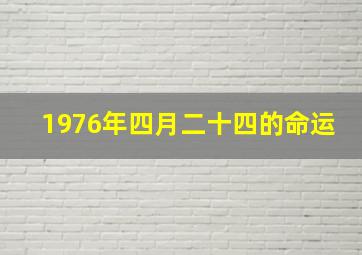 1976年四月二十四的命运